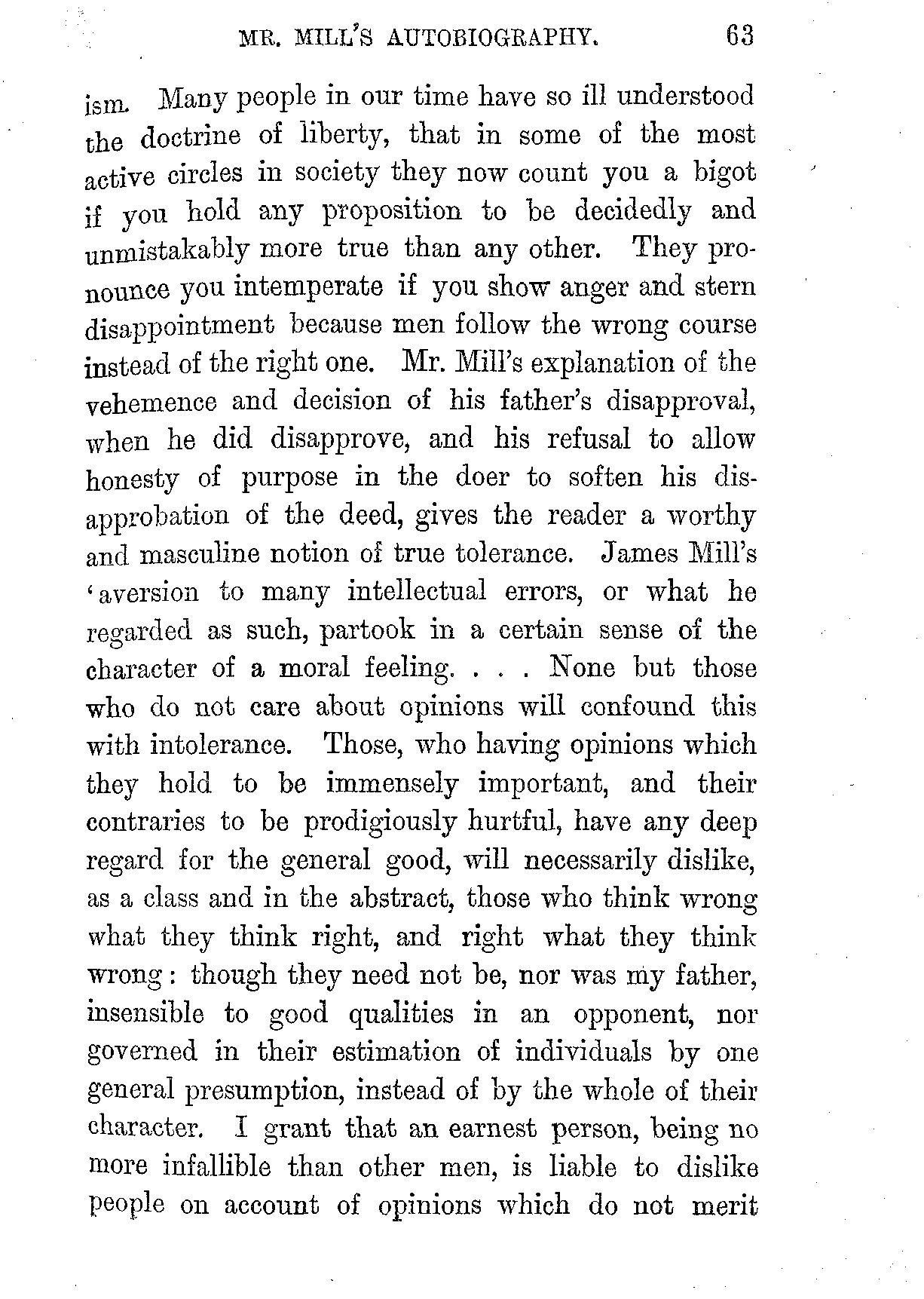 MR. MILL'S AUTOBIOGRAPHY. 63

ism. Many people in our time have so ill understood the doctrine of liberty, that in some of the most active circles in society they now count you a bigot if you hold any proposition to be decidedly and unmistakably more true than any other. They pronounce you intemperate if you show anger and stern disappointment because men follow the wrong course instead of the right one. Mr. Mill's explanation of the vehemence and decision of his father's disapproval, when he did disapprove, and his refusal to allow honesty of purpose in the doer to soften his disapprobation of the deed, gives the reader a worthy and masculine notion of true tolerance. James Mill's 'aversion to many intellectual errors, or what he regarded as such, partook in a certain sense of the character of a moral feeling. . . . None but those who do not care about opinions will confound this with intolerance. Those, who having opinions which they hold to be immensely important, and their contraries to be prodigiously hurtful, have any deep regard for the general good, will necessarily dislike, as a class and in the abstract, those who think wrong what they think right, and right what they think wrong: though they need not be, nor was my father, insensible to good qualities in an opponent, nor governed in their estimation of individuals by one general presumption, instead of by the whole of their character. I grant that an earnest person, being no more infallible than other men, is liable to dislike people on account of opinions which do not merit